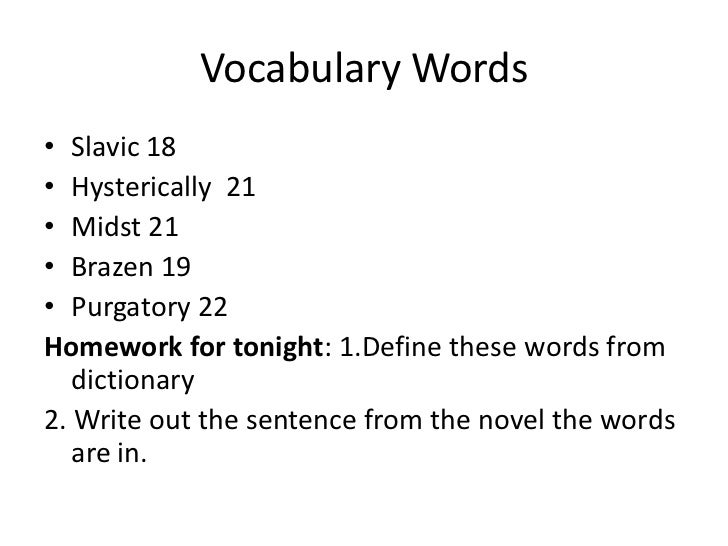 Vocabulary Words

• Slavic 18
• Hysterically 21
• Midst 21
• Brazen 19
• Purgatory 22

Homework for tonight: 1.Define these words from dictionary

2. Write out the sentence from the novel the words are in.